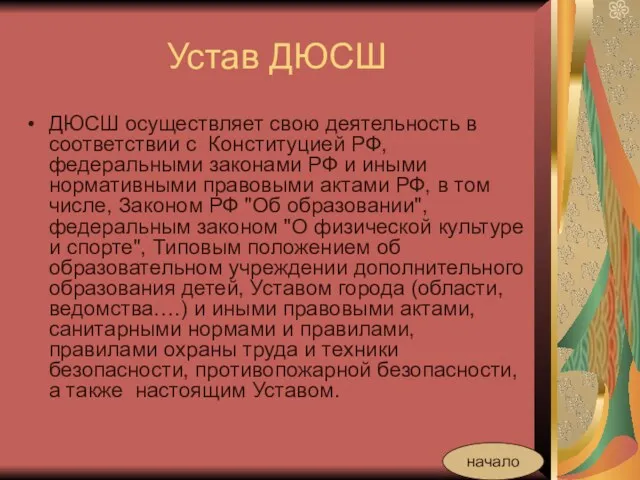 Устав ДЮСШ

• ДЮСШ осуществляет свою деятельность в соответствии с Конституцией РФ, федеральными законами РФ и иными нормативными правовыми актами РФ, в том числе, Законом РФ "Об образовании", федеральным законом "О физической культуре и спорте", Типовым положением об образовательном учреждении дополнительного образования детей, Уставом города (области, ведомства….) и иными правовыми актами, санитарными нормами и правилами, правилами охраны труда и техники безопасности, противопожарной безопасности, а также настоящим Уставом.

начало